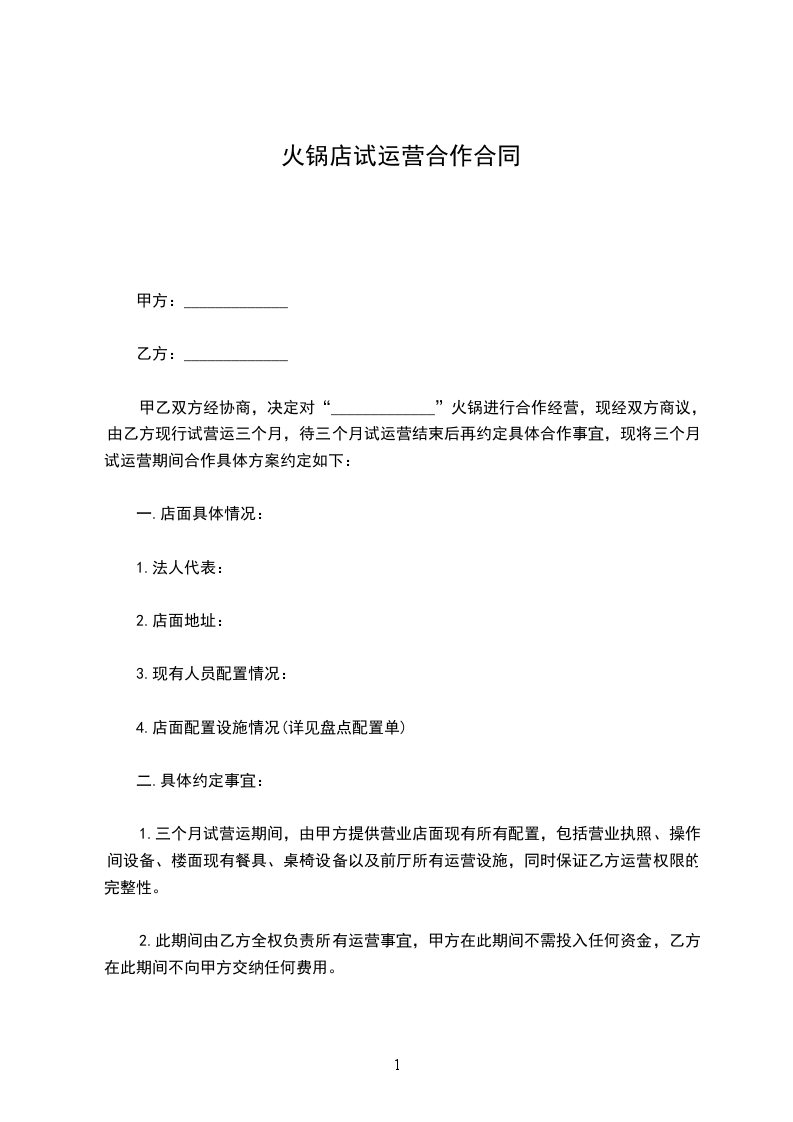 火锅店试运营合作合同

甲方：_____________

乙方：_____________

甲乙双方经协商，决定对“_____________”火锅进行合作经营，现经双方商议，由乙方现行试营运三个月，待三个月试运营结束后再约定具体合作事宜，现将三个月试运营期间合作具体方案约定如下：

一.店面具体情况：

1.法人代表：

2.店面地址：

3.现有人员配置情况：

4.店面配置设施情况(详见盘点配置单)

二.具体约定事宜：

1.三个月试营运期间，由甲方提供营业店面现有所有配置，包括营业执照、操作间设备、楼面现有餐具、桌椅设备以及前厅所有运营设施，同时保证乙方运营权限的完整性。

2.此期间由乙方全权负责所有运营事宜，甲方在此期间不需投入任何资金，乙方在此期间不向甲方交纳任何费用。

1